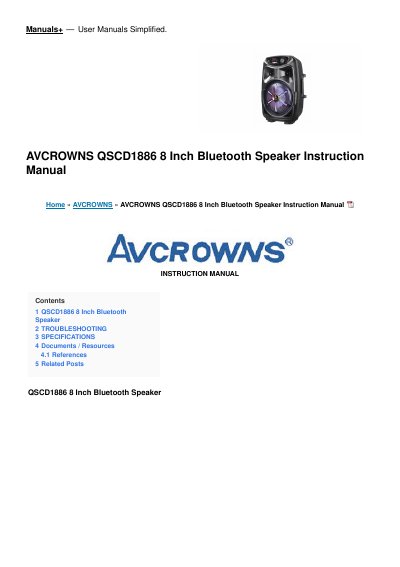 Manuals+ — User Manuals Simplified.

AVCROWNS QSCD1886 8 Inch Bluetooth Speaker Instruction Manual

Home » AVCROWNS » AVCROWNS QSCD1886 8 Inch Bluetooth Speaker Instruction Manual

AVCROWNS®

INSTRUCTION MANUAL

Contents
1 QSCD1886 8 Inch Bluetooth Speaker
2 TROUBLESHOOTING
3 SPECIFICATIONS
4 Documents / Resources
4.1 References
5 Related Posts

QSCD1886 8 Inch Bluetooth Speaker